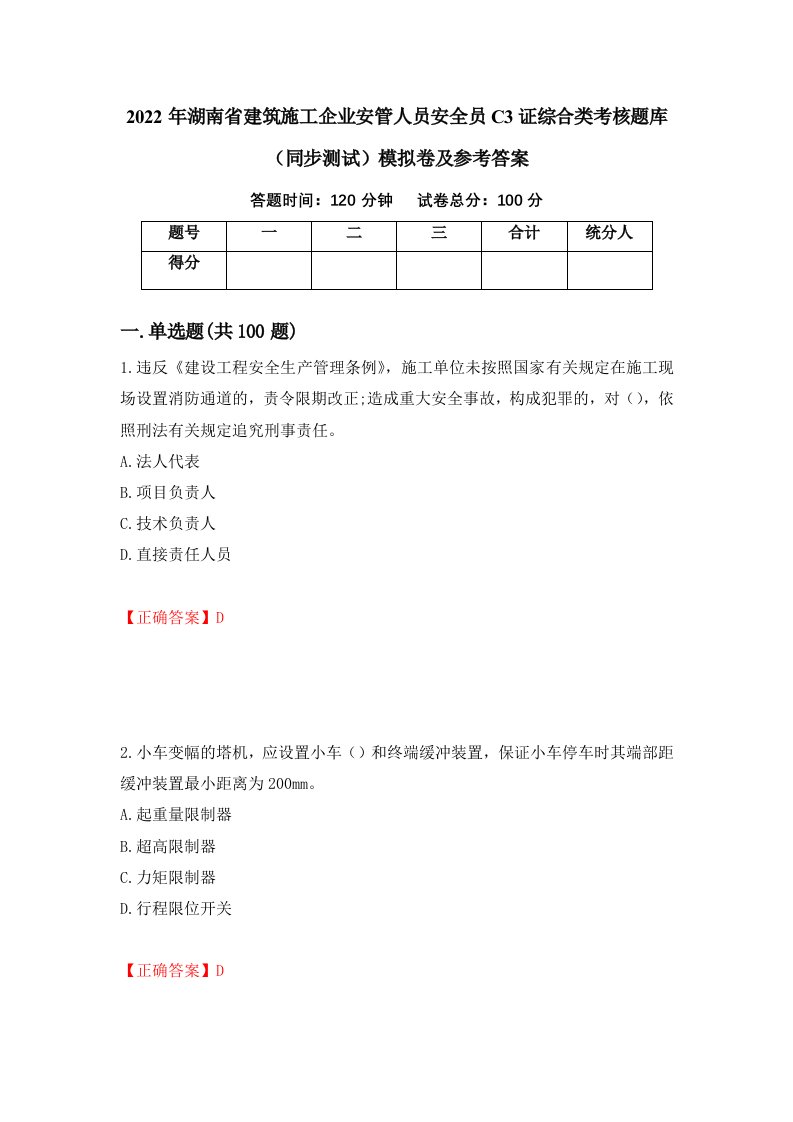 2022 年湖南省建筑施工企业安管人员安全员 C3 证综合类考核题库（同步测试）模拟卷及参考答案

答题时间：120 分钟　试卷总分：100 分

| 题号 | 一 | 二 | 三 | 合计 | 统分人 |
|---|---|---|---|---|---|
| 得分 | | | | | |

一.单选题(共 100 题)

1.违反《建设工程安全生产管理条例》，施工单位未按照国家有关规定在施工现场设置消防通道的，责令限期改正;造成重大安全事故，构成犯罪的，对（），依照刑法有关规定追究刑事责任。
A.法人代表
B.项目负责人
C.技术负责人
D.直接责任人员

【正确答案】D

2.小车变幅的塔机，应设置小车（）和终端缓冲装置，保证小车停车时其端部距缓冲装置最小距离为 200mm。
A.起重量限制器
B.超高限制器
C.力矩限制器
D.行程限位开关

【正确答案】D